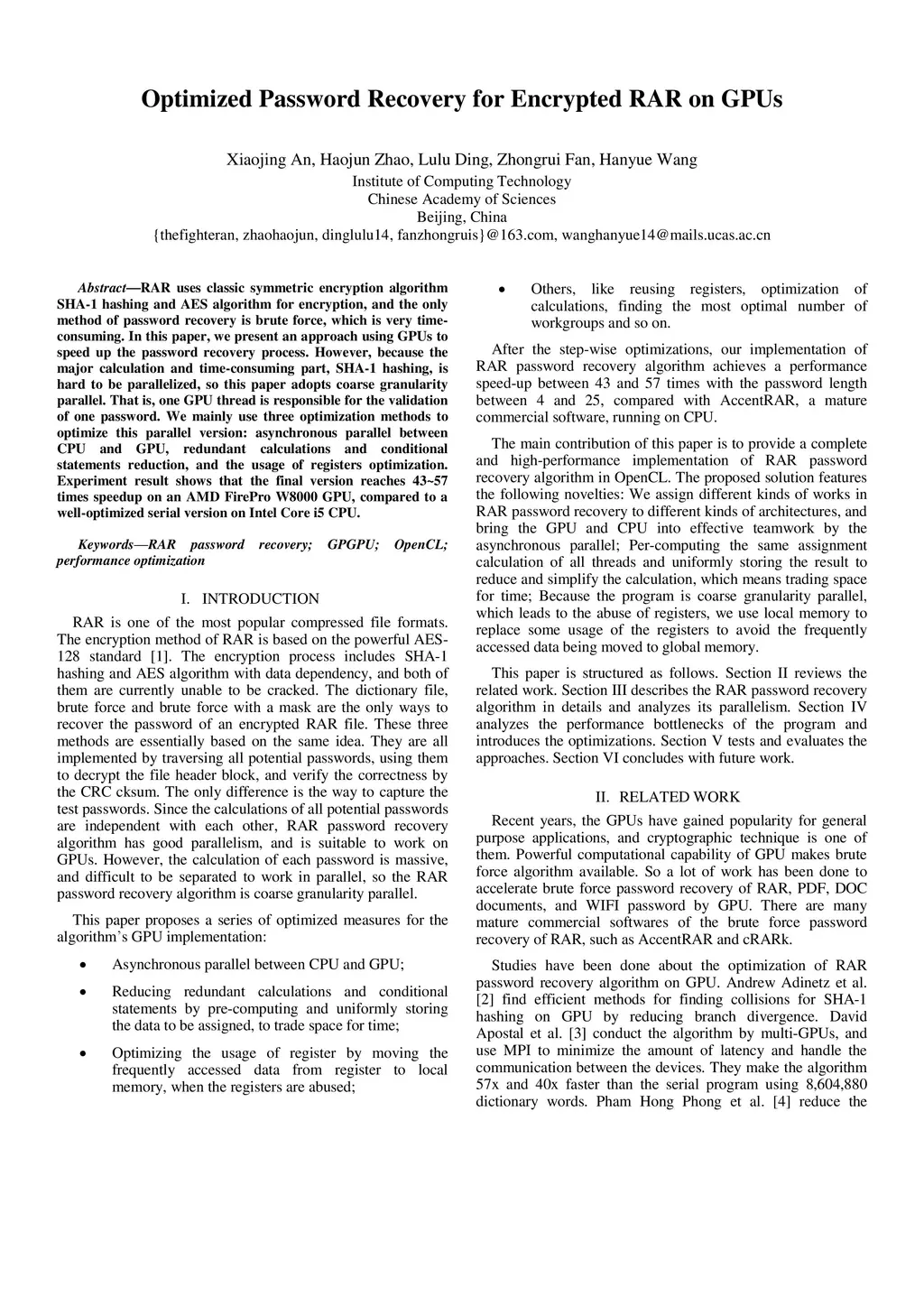 Optimized Password Recovery for Encrypted RAR on GPUs

Xiaojing An, Haojun Zhao, Lulu Ding, Zhongrui Fan, Hanyue Wang
Institute of Computing Technology
Chinese Academy of Sciences
Beijing, China
{thefighteran, zhaohaojun, dinglulu14, fanzhongruis}@163.com, wanghanyue14@mails.ucas.ac.cn

Abstract—RAR uses classic symmetric encryption algorithm SHA-1 hashing and AES algorithm for encryption, and the only method of password recovery is brute force, which is very time-consuming. In this paper, we present an approach using GPUs to speed up the password recovery process. However, because the major calculation and time-consuming part, SHA-1 hashing, is hard to be parallelized, so this paper adopts coarse granularity parallel. That is, one GPU thread is responsible for the validation of one password. We mainly use three optimization methods to optimize this parallel version: asynchronous parallel between CPU and GPU, redundant calculations and conditional statements reduction, and the usage of registers optimization. Experiment result shows that the final version reaches 43~57 times speedup on an AMD FirePro W8000 GPU, compared to a well-optimized serial version on Intel Core i5 CPU.

Keywords—RAR password recovery; GPGPU; OpenCL; performance optimization

I. INTRODUCTION

RAR is one of the most popular compressed file formats. The encryption method of RAR is based on the powerful AES-128 standard [1]. The encryption process includes SHA-1 hashing and AES algorithm with data dependency, and both of them are currently unable to be cracked. The dictionary file, brute force and brute force with a mask are the only ways to recover the password of an encrypted RAR file. These three methods are essentially based on the same idea. They are all implemented by traversing all potential passwords, using them to decrypt the file header block, and verify the correctness by the CRC cksum. The only difference is the way to capture the test passwords. Since the calculations of all potential passwords are independent with each other, RAR password recovery algorithm has good parallelism, and is suitable to work on GPUs. However, the calculation of each password is massive, and difficult to be separated to work in parallel, so the RAR password recovery algorithm is coarse granularity parallel.

This paper proposes a series of optimized measures for the algorithm`s GPU implementation:

• Asynchronous parallel between CPU and GPU;

• Reducing redundant calculations and conditional statements by pre-computing and uniformly storing the data to be assigned, to trade space for time;

• Optimizing the usage of register by moving the frequently accessed data from register to local memory, when the registers are abused;

• Others, like reusing registers, optimization of calculations, finding the most optimal number of workgroups and so on.

After the step-wise optimizations, our implementation of RAR password recovery algorithm achieves a performance speed-up between 43 and 57 times with the password length between 4 and 25, compared with AccentRAR, a mature commercial software, running on CPU.

The main contribution of this paper is to provide a complete and high-performance implementation of RAR password recovery algorithm in OpenCL. The proposed solution features the following novelties: We assign different kinds of works in RAR password recovery to different kinds of architectures, and bring the GPU and CPU into effective teamwork by the asynchronous parallel; Per-computing the same assignment calculation of all threads and uniformly storing the result to reduce and simplify the calculation, which means trading space for time; Because the program is coarse granularity parallel, which leads to the abuse of registers, we use local memory to replace some usage of the registers to avoid the frequently accessed data being moved to global memory.

This paper is structured as follows. Section II reviews the related work. Section III describes the RAR password recovery algorithm in details and analyzes its parallelism. Section IV analyzes the performance bottlenecks of the program and introduces the optimizations. Section V tests and evaluates the approaches. Section VI concludes with future work.

II. RELATED WORK

Recent years, the GPUs have gained popularity for general purpose applications, and cryptographic technique is one of them. Powerful computational capability of GPU makes brute force algorithm available. So a lot of work has been done to accelerate brute force password recovery of RAR, PDF, DOC documents, and WIFI password by GPU. There are many mature commercial softwares of the brute force password recovery of RAR, such as AccentRAR and cRARk.

Studies have been done about the optimization of RAR password recovery algorithm on GPU. Andrew Adinetz et al. [2] find efficient methods for finding collisions for SHA-1 hashing on GPU by reducing branch divergence. David Apostal et al. [3] conduct the algorithm by multi-GPUs, and use MPI to minimize the amount of latency and handle the communication between the devices. They make the algorithm 57x and 40x faster than the serial program using 8,604,880 dictionary words. Pham Hong Phong et al. [4] reduce the